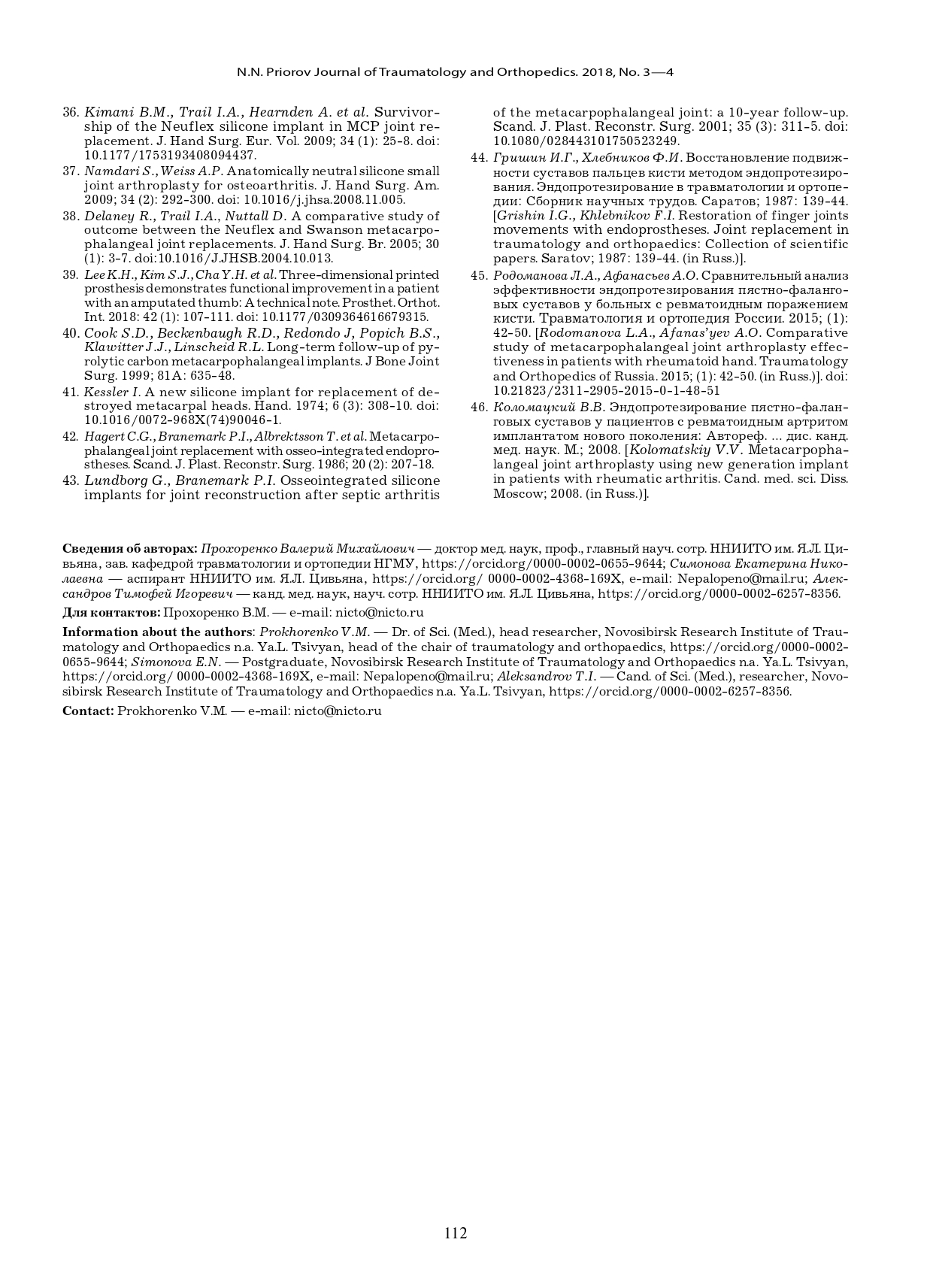 N.N. Priorov Journal of Traumatology and Orthopedics. 2018, No. 3—4

36. Kimani B.M., Trail I.A., Hearnden A. et al. Survivorship of the Neuflex silicone implant in MCP joint replacement. J. Hand Surg. Eur. Vol. 2009; 34 (1): 25-8. doi: 10.1177/1753193408094437.

37. Namdari S., Weiss A.P. Anatomically neutral silicone small joint arthroplasty for osteoarthritis. J. Hand Surg. Am. 2009; 34 (2): 292-300. doi: 10.1016/j.jhsa.2008.11.005.

38. Delaney R., Trail I.A., Nuttall D. A comparative study of outcome between the Neuflex and Swanson metacarpophalangeal joint replacements. J. Hand Surg. Br. 2005; 30 (1): 3-7. doi:10.1016/J.JHSB.2004.10.013.

39. Lee K.H., Kim S.J., Cha Y.H. et al. Three-dimensional printed prosthesis demonstrates functional improvement in a patient with an amputated thumb: A technical note. Prosthet. Orthot. Int. 2018: 42 (1): 107-111. doi: 10.1177/0309364616679315.

40. Cook S.D., Beckenbaugh R.D., Redondo J, Popich B.S., Klawitter J.J., Linscheid R.L. Long-term follow-up of pyrolytic carbon metacarpophalangeal implants. J Bone Joint Surg. 1999; 81A: 635-48.

41. Kessler I. A new silicone implant for replacement of destroyed metacarpal heads. Hand. 1974; 6 (3): 308-10. doi: 10.1016/0072-968X(74)90046-1.

42. Hagert C.G., Branemark P.I., Albrektsson T. et al. Metacarpophalangeal joint replacement with osseo-integrated endoprostheses. Scand. J. Plast. Reconstr. Surg. 1986; 20 (2): 207-18.

43. Lundborg G., Branemark P.I. Osseointegrated silicone implants for joint reconstruction after septic arthritis of the metacarpophalangeal joint: a 10-year follow-up. Scand. J. Plast. Reconstr. Surg. 2001; 35 (3): 311-5. doi: 10.1080/028443101750523249.

44. Гришин И.Г., Хлебников Ф.И. Восстановление подвижности суставов пальцев кисти методом эндопротезирования. Эндопротезирование в травматологии и ортопедии: Сборник научных трудов. Саратов; 1987: 139-44. [Grishin I.G., Khlebnikov F.I. Restoration of finger joints movements with endoprostheses. Joint replacement in traumatology and orthopaedics: Collection of scientific papers. Saratov; 1987: 139-44. (in Russ.)].

45. Родоманова Л.А., Афанасьев А.О. Сравнительный анализ эффективности эндопротезирования пястно-фаланговых суставов у больных с ревматоидным поражением кисти. Травматология и ортопедия России. 2015; (1): 42-50. [Rodomanova L.A., Afanas'yev A.O. Comparative study of metacarpophalangeal joint arthroplasty effectiveness in patients with rheumatoid hand. Traumatology and Orthopedics of Russia. 2015; (1): 42-50. (in Russ.)]. doi: 10.21823/2311-2905-2015-0-1-48-51

46. Коломацкий В.В. Эндопротезирование пястно-фаланговых суставов у пациентов с ревматоидным артритом имплантатом нового поколения: Автореф. ... дис. канд. мед. наук. М.; 2008. [Kolomatskiy V.V. Metacarpophalangeal joint arthroplasty using new generation implant in patients with rheumatic arthritis. Cand. med. sci. Diss. Moscow; 2008. (in Russ.)].

Сведения об авторах: Прохоренко Валерий Михайлович — доктор мед. наук, проф., главный науч. сотр. ННИИТО им. Я.Л. Цивьяна, зав. кафедрой травматологии и ортопедии НГМУ, https://orcid.org/0000-0002-0655-9644; Симонова Екатерина Николаевна — аспирант ННИИТО им. Я.Л. Цивьяна, https://orcid.org/ 0000-0002-4368-169X, e-mail: Nepalopeno@mail.ru; Александров Тимофей Игоревич — канд. мед. наук, науч. сотр. ННИИТО им. Я.Л. Цивьяна, https://orcid.org/0000-0002-6257-8356.

Для контактов: Прохоренко В.М. — e-mail: nicto@nicto.ru

Information about the authors: Prokhorenko V.M. — Dr. of Sci. (Med.), head researcher, Novosibirsk Research Institute of Traumatology and Orthopaedics n.a. Ya.L. Tsivyan, head of the chair of traumatology and orthopaedics, https://orcid.org/0000-0002-0655-9644; Simonova E.N. — Postgraduate, Novosibirsk Research Institute of Traumatology and Orthopaedics n.a. Ya.L. Tsivyan, https://orcid.org/ 0000-0002-4368-169X, e-mail: Nepalopeno@mail.ru; Aleksandrov T.I. — Cand. of Sci. (Med.), researcher, Novosibirsk Research Institute of Traumatology and Orthopaedics n.a. Ya.L. Tsivyan, https://orcid.org/0000-0002-6257-8356.

Contact: Prokhorenko V.M. — e-mail: nicto@nicto.ru

112